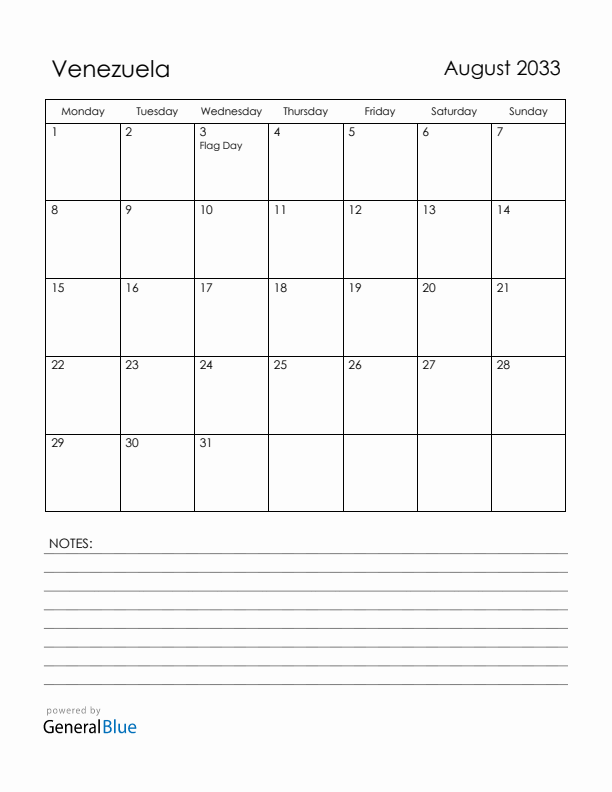 Venezuela

August 2033

| Monday | Tuesday | Wednesday | Thursday | Friday | Saturday | Sunday |
|---|---|---|---|---|---|---|
| 1 | 2 | 3 Flag Day | 4 | 5 | 6 | 7 |
| 8 | 9 | 10 | 11 | 12 | 13 | 14 |
| 15 | 16 | 17 | 18 | 19 | 20 | 21 |
| 22 | 23 | 24 | 25 | 26 | 27 | 28 |
| 29 | 30 | 31 | | | | |

NOTES:

powered by
GeneralBlue